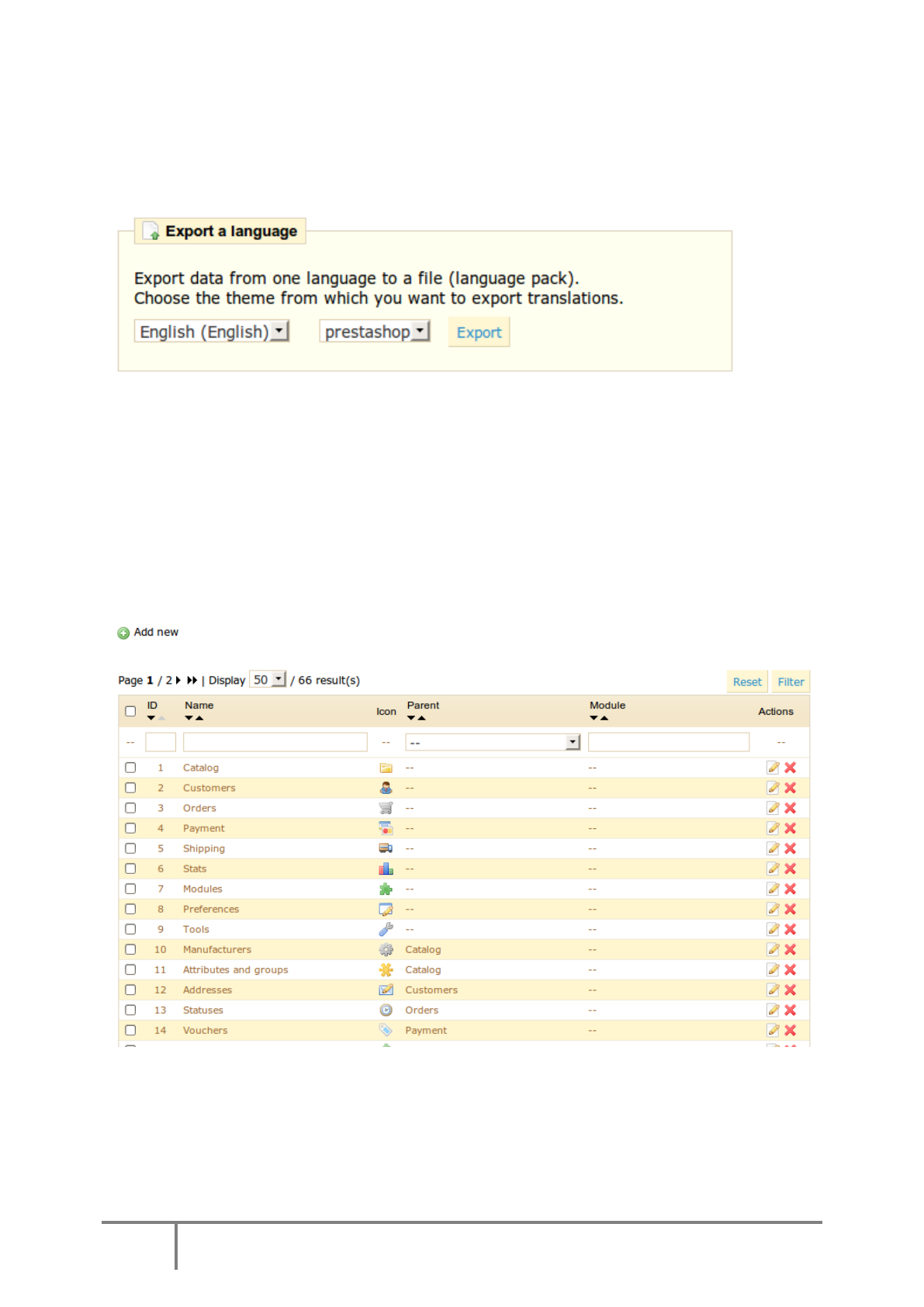 Export a language

Export data from one language to a file (language pack).
Choose the theme from which you want to export translations.

English (English) prestashop Export

Add new

Page 1 / 2 | Display 50 / 66 result(s)

Reset Filter

| | ID | Name | Icon | Parent | Module | Actions |
|---|---|---|---|---|---|---|
| -- | | | -- | -- | | -- |
| | 1 | Catalog | | -- | -- | |
| | 2 | Customers | | -- | -- | |
| | 3 | Orders | | -- | -- | |
| | 4 | Payment | | -- | -- | |
| | 5 | Shipping | | -- | -- | |
| | 6 | Stats | | -- | -- | |
| | 7 | Modules | | -- | -- | |
| | 8 | Preferences | | -- | -- | |
| | 9 | Tools | | -- | -- | |
| | 10 | Manufacturers | | Catalog | -- | |
| | 11 | Attributes and groups | | Catalog | -- | |
| | 12 | Addresses | | Customers | -- | |
| | 13 | Statuses | | Orders | -- | |
| | 14 | Vouchers | | Payment | -- | |